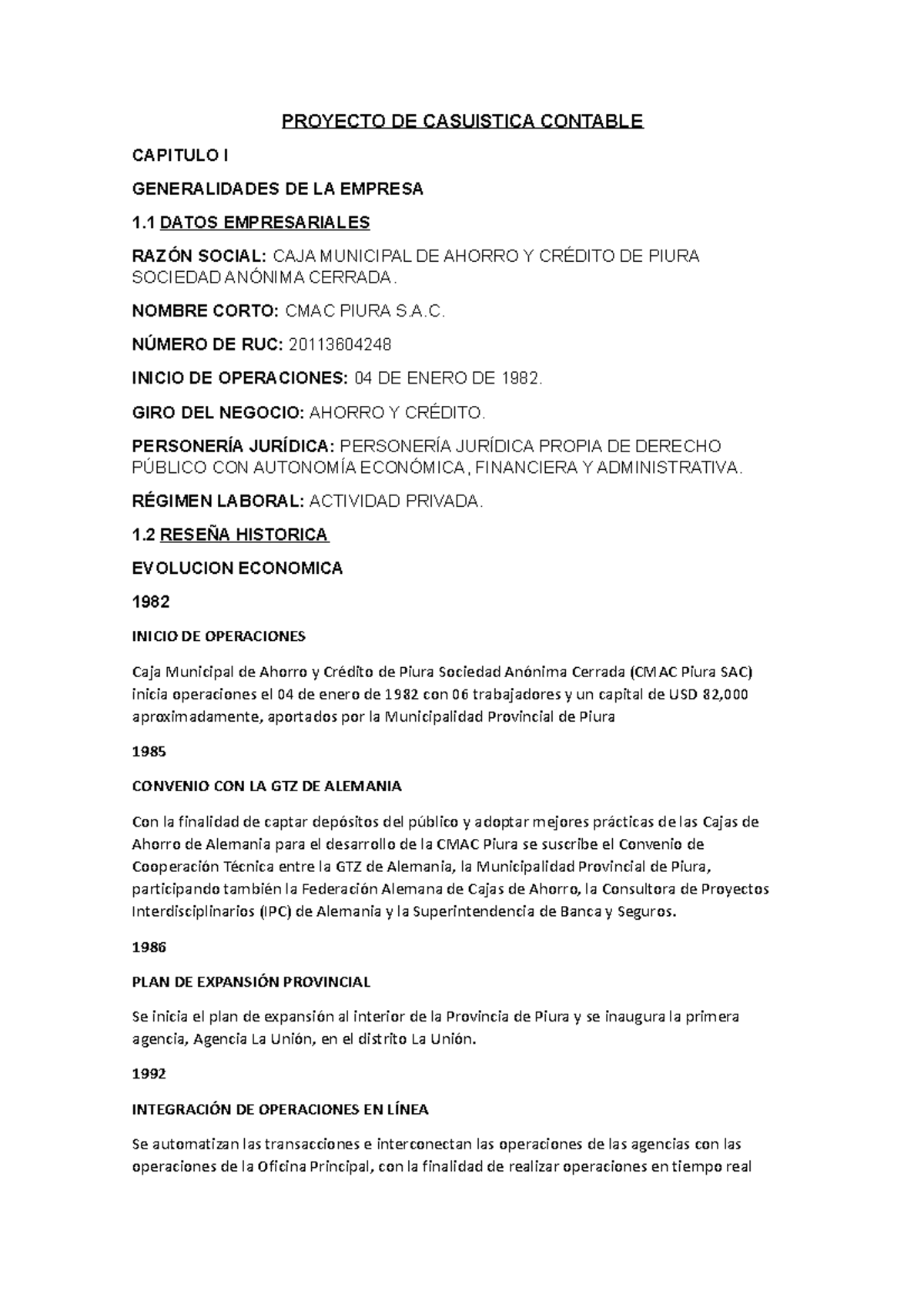 PROYECTO DE CASUISTICA CONTABLE

CAPITULO I

GENERALIDADES DE LA EMPRESA

1.1 DATOS EMPRESARIALES

RAZÓN SOCIAL: CAJA MUNICIPAL DE AHORRO Y CRÉDITO DE PIURA SOCIEDAD ANÓNIMA CERRADA.

NOMBRE CORTO: CMAC PIURA S.A.C.

NÚMERO DE RUC: 20113604248

INICIO DE OPERACIONES: 04 DE ENERO DE 1982.

GIRO DEL NEGOCIO: AHORRO Y CRÉDITO.

PERSONERÍA JURÍDICA: PERSONERÍA JURÍDICA PROPIA DE DERECHO PÚBLICO CON AUTONOMÍA ECONÓMICA, FINANCIERA Y ADMINISTRATIVA.

RÉGIMEN LABORAL: ACTIVIDAD PRIVADA.

1.2 RESEÑA HISTORICA

EVOLUCION ECONOMICA

1982

INICIO DE OPERACIONES

Caja Municipal de Ahorro y Crédito de Piura Sociedad Anónima Cerrada (CMAC Piura SAC) inicia operaciones el 04 de enero de 1982 con 06 trabajadores y un capital de USD 82,000 aproximadamente, aportados por la Municipalidad Provincial de Piura

1985

CONVENIO CON LA GTZ DE ALEMANIA

Con la finalidad de captar depósitos del público y adoptar mejores prácticas de las Cajas de Ahorro de Alemania para el desarrollo de la CMAC Piura se suscribe el Convenio de Cooperación Técnica entre la GTZ de Alemania, la Municipalidad Provincial de Piura, participando también la Federación Alemana de Cajas de Ahorro, la Consultora de Proyectos Interdisciplinarios (IPC) de Alemania y la Superintendencia de Banca y Seguros.

1986

PLAN DE EXPANSIÓN PROVINCIAL

Se inicia el plan de expansión al interior de la Provincia de Piura y se inaugura la primera agencia, Agencia La Unión, en el distrito La Unión.

1992

INTEGRACIÓN DE OPERACIONES EN LÍNEA

Se automatizan las transacciones e interconectan las operaciones de las agencias con las operaciones de la Oficina Principal, con la finalidad de realizar operaciones en tiempo real